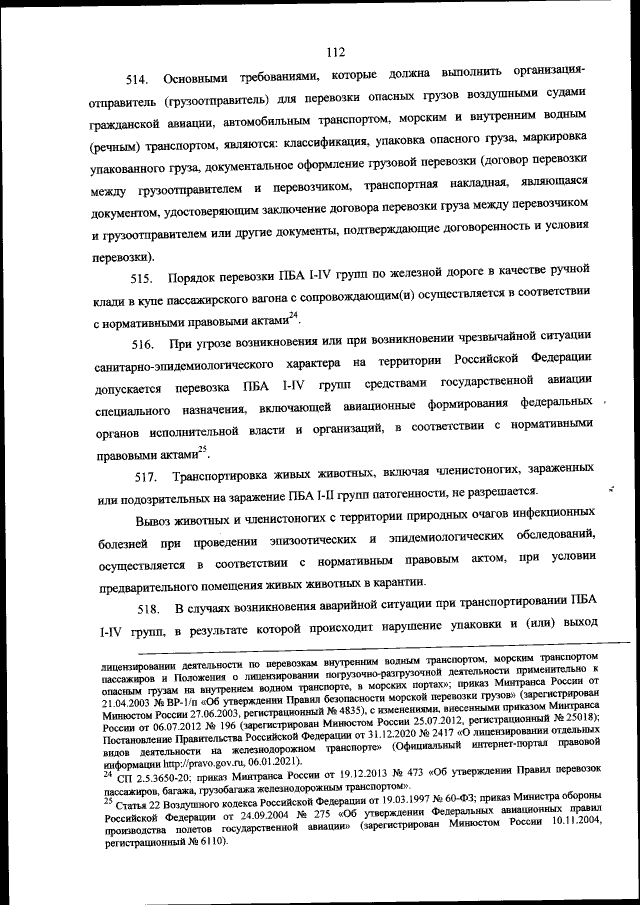 112

514. Основными требованиями, которые должна выполнить организация-отправитель (грузоотправитель) для перевозки опасных грузов воздушными судами гражданской авиации, автомобильным транспортом, морским и внутренним водным (речным) транспортом, являются: классификация, упаковка опасного груза, маркировка упакованного груза, документальное оформление грузовой перевозки (договор перевозки между грузоотправителем и перевозчиком, транспортная накладная, являющаяся документом, удостоверяющим заключение договора перевозки груза между перевозчиком и грузоотправителем или другие документы, подтверждающие договоренность и условия перевозки).

515. Порядок перевозки ПБА I-IV групп по железной дороге в качестве ручной клади в купе пассажирского вагона с сопровождающим(и) осуществляется в соответствии с нормативными правовыми актами$^{24}$.

516. При угрозе возникновения или при возникновении чрезвычайной ситуации санитарно-эпидемиологического характера на территории Российской Федерации допускается перевозка ПБА I-IV групп средствами государственной авиации специального назначения, включающей авиационные формирования федеральных органов исполнительной власти и организаций, в соответствии с нормативными правовыми актами$^{25}$.

517. Транспортировка живых животных, включая членистоногих, зараженных или подозрительных на заражение ПБА I-II групп патогенности, не разрешается.

Вывоз животных и членистоногих с территории природных очагов инфекционных болезней при проведении эпизоотических и эпидемиологических обследований, осуществляется в соответствии с нормативным правовым актом, при условии предварительного помещения живых животных в карантин.

518. В случаях возникновения аварийной ситуации при транспортировании ПБА I-IV групп, в результате которой происходит нарушение упаковки и (или) выход

лицензировании деятельности по перевозкам внутренним водным транспортом, морским транспортом пассажиров и Положения о лицензировании погрузочно-разгрузочной деятельности применительно к опасным грузам на внутреннем водном транспорте, в морских портах»; приказ Минтранса России от 21.04.2003 № ВР-1/п «Об утверждении Правил безопасности морской перевозки грузов» (зарегистрирован Минюстом России 27.06.2003, регистрационный № 4835), с изменениями, внесенными приказом Минтранса России от 06.07.2012 № 196 (зарегистрирован Минюстом России 25.07.2012, регистрационный № 25018); Постановление Правительства Российской Федерации от 31.12.2020 № 2417 «О лицензировании отдельных видов деятельности на железнодорожном транспорте» (Официальный интернет-портал правовой информации http://pravo.gov.ru, 06.01.2021).
$^{24}$ СП 2.5.3650-20; приказ Минтранса России от 19.12.2013 № 473 «Об утверждении Правил перевозок пассажиров, багажа, грузобагажа железнодорожным транспортом».
$^{25}$ Статья 22 Воздушного кодекса Российской Федерации от 19.03.1997 № 60-ФЗ; приказ Министра обороны Российской Федерации от 24.09.2004 № 275 «Об утверждении Федеральных авиационных правил производства полетов государственной авиации» (зарегистрирован Минюстом России 10.11.2004, регистрационный № 6110).